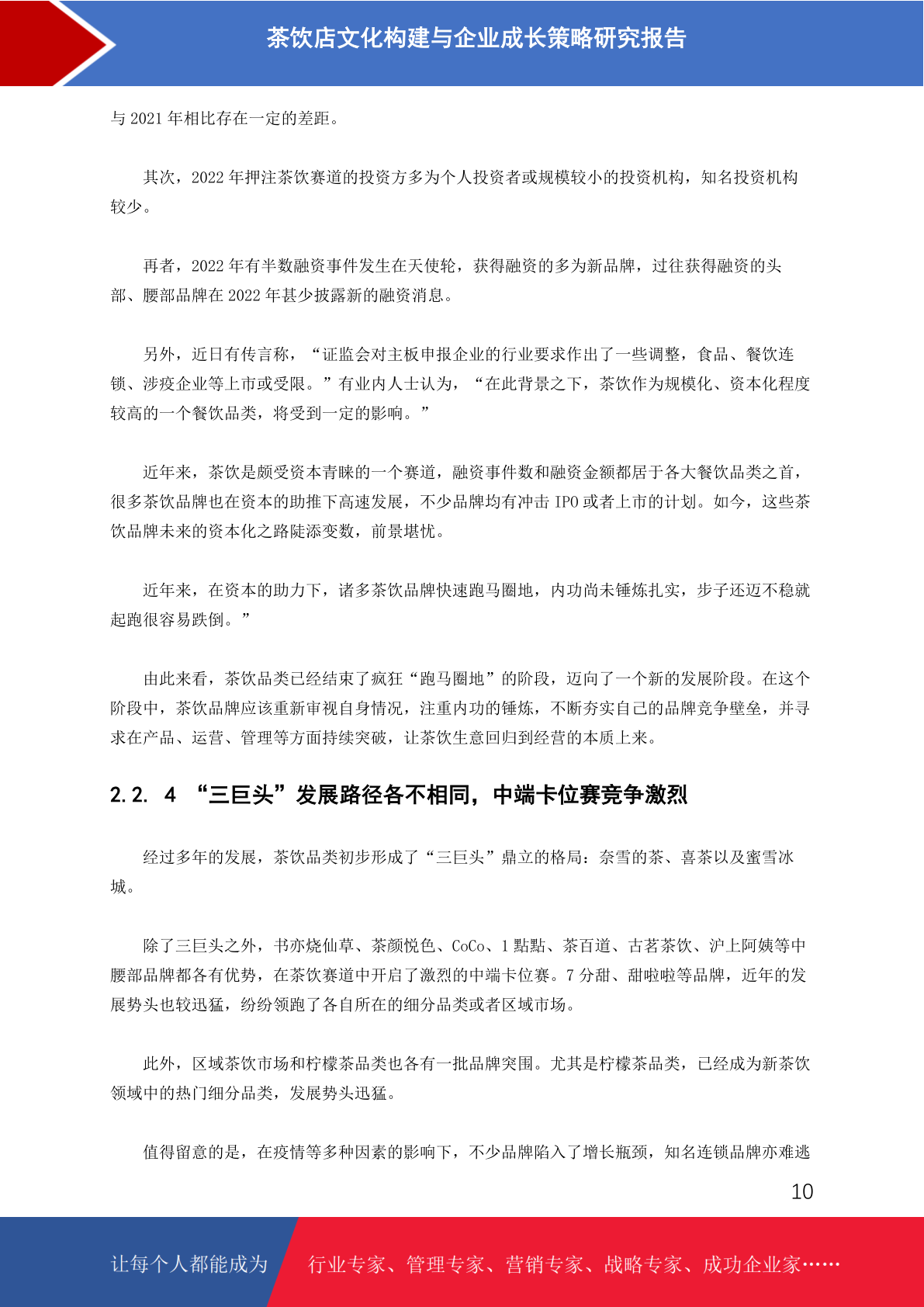 茶饮店文化构建与企业成长策略研究报告

与 2021 年相比存在一定的差距。

其次，2022 年押注茶饮赛道的投资方多为个人投资者或规模较小的投资机构，知名投资机构较少。

再者，2022 年有半数融资事件发生在天使轮，获得融资的多为新品牌，过往获得融资的头部、腰部品牌在 2022 年甚少披露新的融资消息。

另外，近日有传言称，“证监会对主板申报企业的行业要求作出了一些调整，食品、餐饮连锁、涉疫企业等上市或受限。”有业内人士认为，“在此背景之下，茶饮作为规模化、资本化程度较高的一个餐饮品类，将受到一定的影响。”

近年来，茶饮是颇受资本青睐的一个赛道，融资事件数和融资金额都居于各大餐饮品类之首，很多茶饮品牌也在资本的助推下高速发展，不少品牌均有冲击 IPO 或者上市的计划。如今，这些茶饮品牌未来的资本化之路陡添变数，前景堪忧。

近年来，在资本的助力下，诸多茶饮品牌快速跑马圈地，内功尚未锤炼扎实，步子还迈不稳就起跑很容易跌倒。”

由此来看，茶饮品类已经结束了疯狂“跑马圈地”的阶段，迈向了一个新的发展阶段。在这个阶段中，茶饮品牌应该重新审视自身情况，注重内功的锤炼，不断夯实自己的品牌竞争壁垒，并寻求在产品、运营、管理等方面持续突破，让茶饮生意回归到经营的本质上来。

2.2. 4 “三巨头”发展路径各不相同，中端卡位赛竞争激烈

经过多年的发展，茶饮品类初步形成了“三巨头”鼎立的格局：奈雪的茶、喜茶以及蜜雪冰城。

除了三巨头之外，书亦烧仙草、茶颜悦色、CoCo、1 點點、茶百道、古茗茶饮、沪上阿姨等中腰部品牌都各有优势，在茶饮赛道中开启了激烈的中端卡位赛。7 分甜、甜啦啦等品牌，近年的发展势头也较迅猛，纷纷领跑了各自所在的细分品类或者区域市场。

此外，区域茶饮市场和柠檬茶品类也各有一批品牌突围。尤其是柠檬茶品类，已经成为新茶饮领域中的热门细分品类，发展势头迅猛。

值得留意的是，在疫情等多种因素的影响下，不少品牌陷入了增长瓶颈，知名连锁品牌亦难逃

10

让每个人都能成为 行业专家、管理专家、营销专家、战略专家、成功企业家……